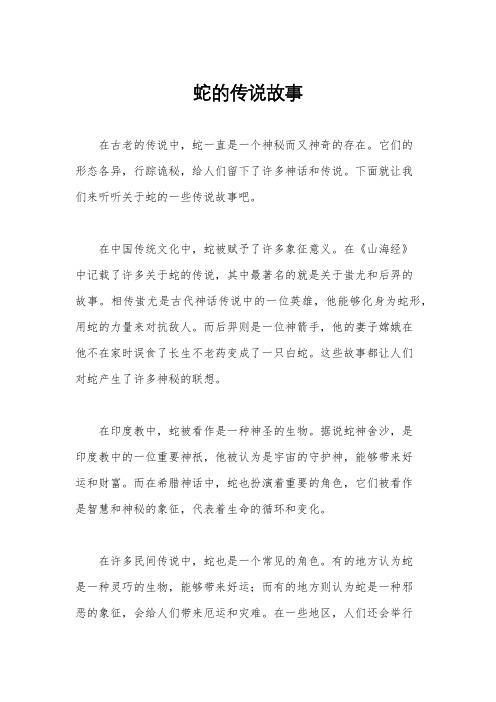 蛇的传说故事

在古老的传说中，蛇一直是一个神秘而又神奇的存在。它们的形态各异，行踪诡秘，给人们留下了许多神话和传说。下面就让我们来听听关于蛇的一些传说故事吧。

在中国传统文化中，蛇被赋予了许多象征意义。在《山海经》中记载了许多关于蛇的传说，其中最著名的就是关于蚩尤和后羿的故事。相传蚩尤是古代神话传说中的一位英雄，他能够化身为蛇形，用蛇的力量来对抗敌人。而后羿则是一位神箭手，他的妻子嫦娥在他不在家时误食了长生不老药变成了一只白蛇。这些故事都让人们对蛇产生了许多神秘的联想。

在印度教中，蛇被看作是一种神圣的生物。据说蛇神舍沙，是印度教中的一位重要神祇，他被认为是宇宙的守护神，能够带来好运和财富。而在希腊神话中，蛇也扮演着重要的角色，它们被看作是智慧和神秘的象征，代表着生命的循环和变化。

在许多民间传说中，蛇也是一个常见的角色。有的地方认为蛇是一种灵巧的生物，能够带来好运；而有的地方则认为蛇是一种邪恶的象征，会给人们带来厄运和灾难。在一些地区，人们还会举行